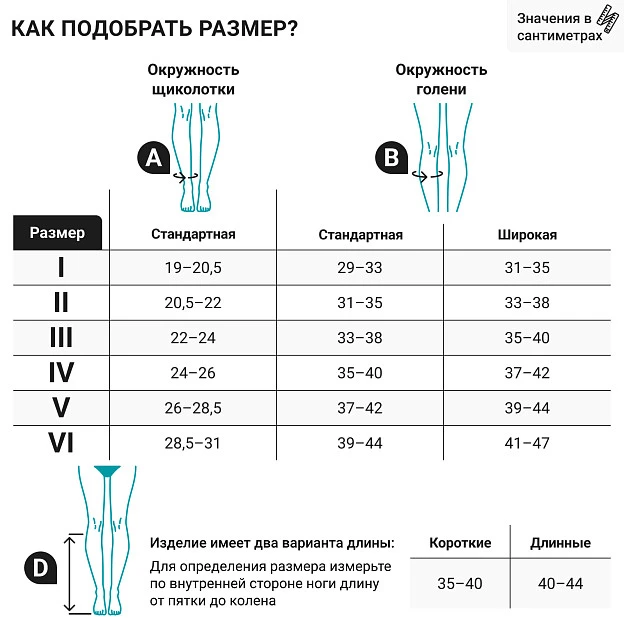 КАК ПОДОБРАТЬ РАЗМЕР?

Значения в сантиметрах

Окружность щиколотки

A

Окружность голени

B

| Размер | Стандартная | Стандартная | Широкая |
|---|---|---|---|
| I | 19–20,5 | 29–33 | 31–35 |
| II | 20,5–22 | 31–35 | 33–38 |
| III | 22–24 | 33–38 | 35–40 |
| IV | 24–26 | 35–40 | 37–42 |
| V | 26–28,5 | 37–42 | 39–44 |
| VI | 28,5–31 | 39–44 | 41–47 |

D

Изделие имеет два варианта длины:

Для определения размера измерьте по внутренней стороне ноги длину от пятки до колена

| Короткие | Длинные |
|---|---|
| 35–40 | 40–44 |